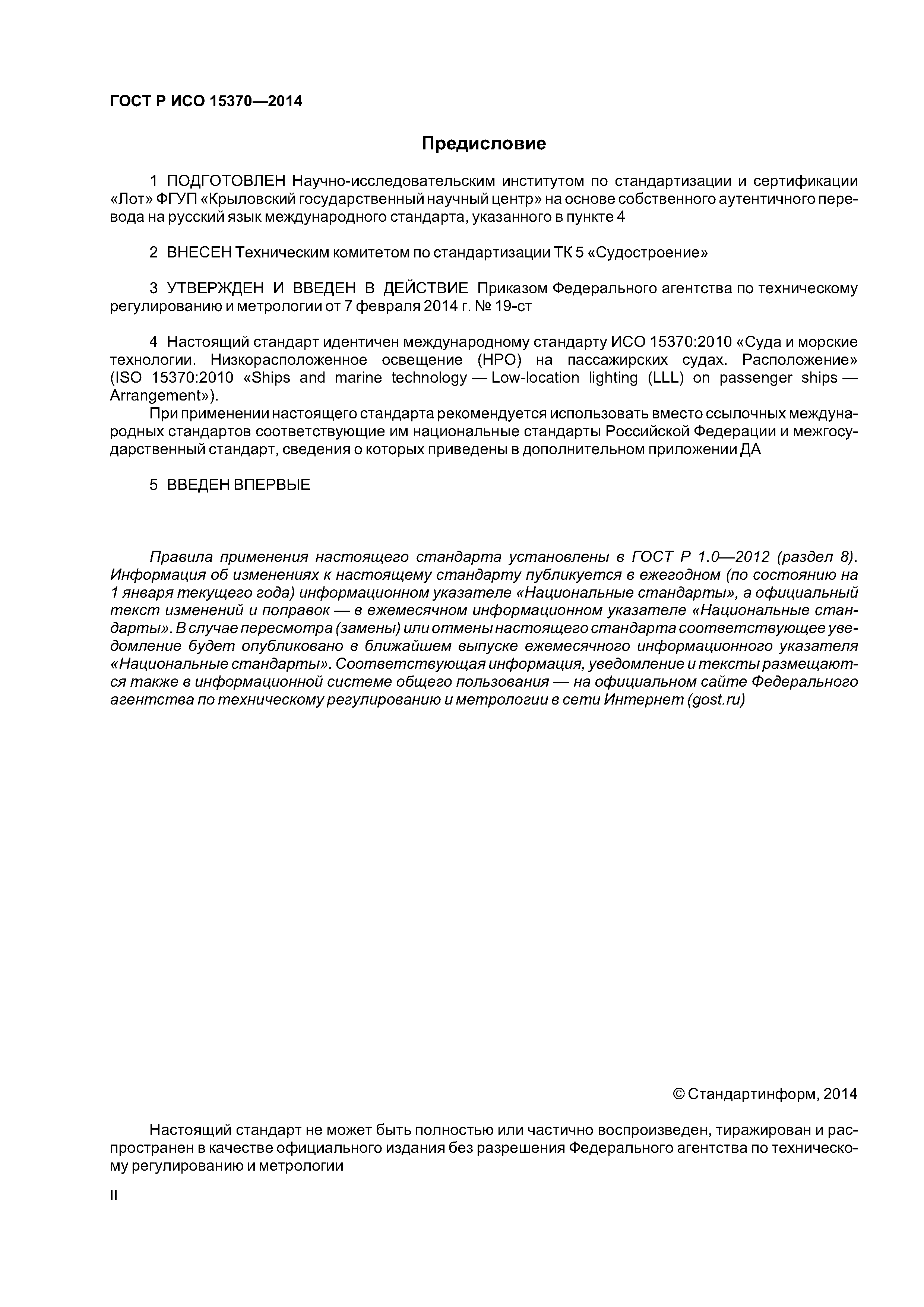 ГОСТ Р ИСО 15370—2014

Предисловие

1 ПОДГОТОВЛЕН Научно-исследовательским институтом по стандартизации и сертификации «Лот» ФГУП «Крыловский государственный научный центр» на основе собственного аутентичного перевода на русский язык международного стандарта, указанного в пункте 4

2 ВНЕСЕН Техническим комитетом по стандартизации ТК 5 «Судостроение»

3 УТВЕРЖДЕН И ВВЕДЕН В ДЕЙСТВИЕ Приказом Федерального агентства по техническому регулированию и метрологии от 7 февраля 2014 г. № 19-ст

4 Настоящий стандарт идентичен международному стандарту ИСО 15370:2010 «Суда и морские технологии. Низкорасположенное освещение (НРО) на пассажирских судах. Расположение» (ISO 15370:2010 «Ships and marine technology — Low-location lighting (LLL) on passenger ships — Arrangement»).

При применении настоящего стандарта рекомендуется использовать вместо ссылочных международных стандартов соответствующие им национальные стандарты Российской Федерации и межгосударственный стандарт, сведения о которых приведены в дополнительном приложении ДА

5 ВВЕДЕН ВПЕРВЫЕ

Правила применения настоящего стандарта установлены в ГОСТ Р 1.0—2012 (раздел 8). Информация об изменениях к настоящему стандарту публикуется в ежегодном (по состоянию на 1 января текущего года) информационном указателе «Национальные стандарты», а официальный текст изменений и поправок — в ежемесячном информационном указателе «Национальные стандарты». В случае пересмотра (замены) или отмены настоящего стандарта соответствующее уведомление будет опубликовано в ближайшем выпуске ежемесячного информационного указателя «Национальные стандарты». Соответствующая информация, уведомление и тексты размещаются также в информационной системе общего пользования — на официальном сайте Федерального агентства по техническому регулированию и метрологии в сети Интернет (gost.ru)

© Стандартинформ, 2014

Настоящий стандарт не может быть полностью или частично воспроизведен, тиражирован и распространен в качестве официального издания без разрешения Федерального агентства по техническому регулированию и метрологии

II